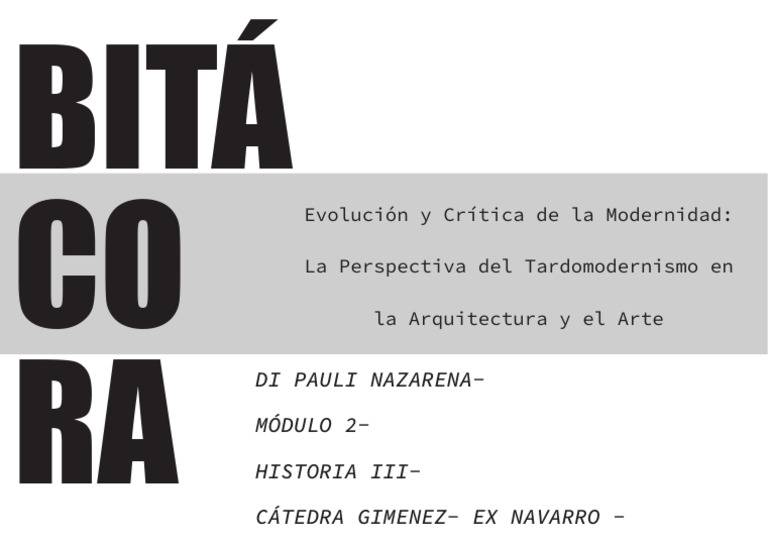 BITÁ
CO
RA

Evolución y Crítica de la Modernidad: La Perspectiva del Tardomodernismo en la Arquitectura y el Arte

DI PAULI NAZARENA-
MÓDULO 2-
HISTORIA III-
CÁTEDRA GIMENEZ- EX NAVARRO -